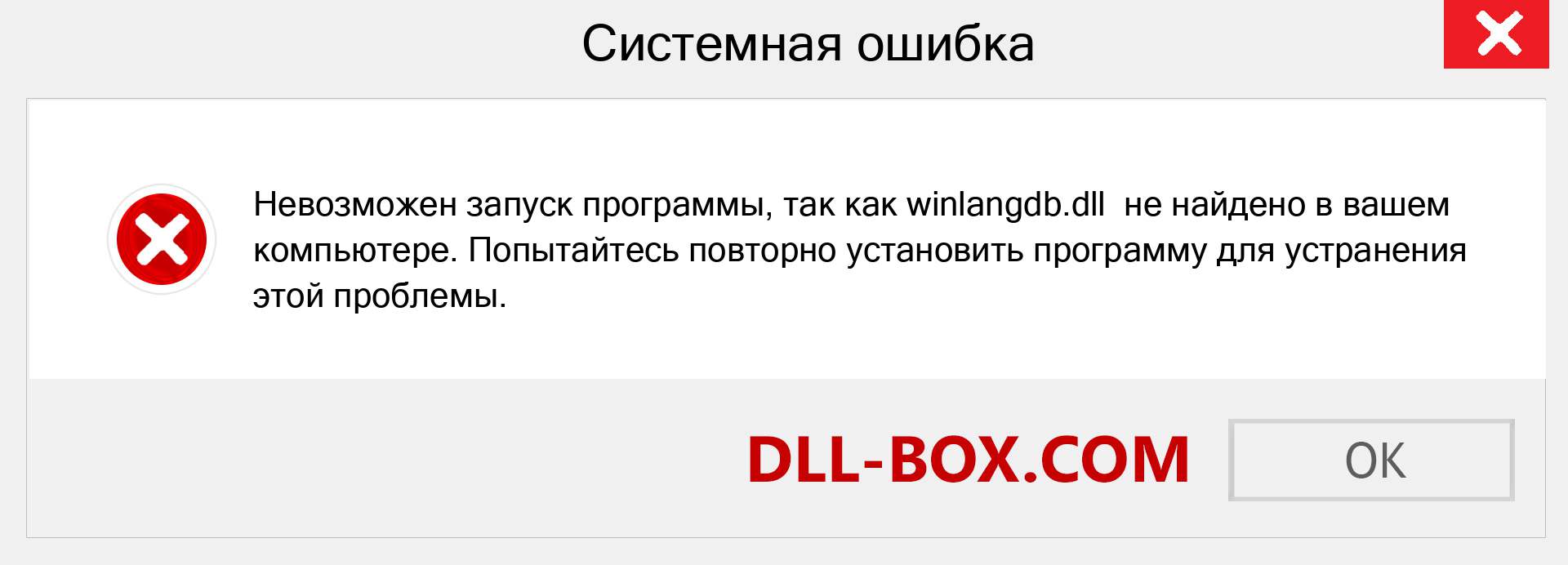 Системная ошибка

Невозможен запуск программы, так как winlangdb.dll не найдено в вашем компьютере. Попытайтесь повторно установить программу для устранения этой проблемы.

DLL-BOX.COM

OK